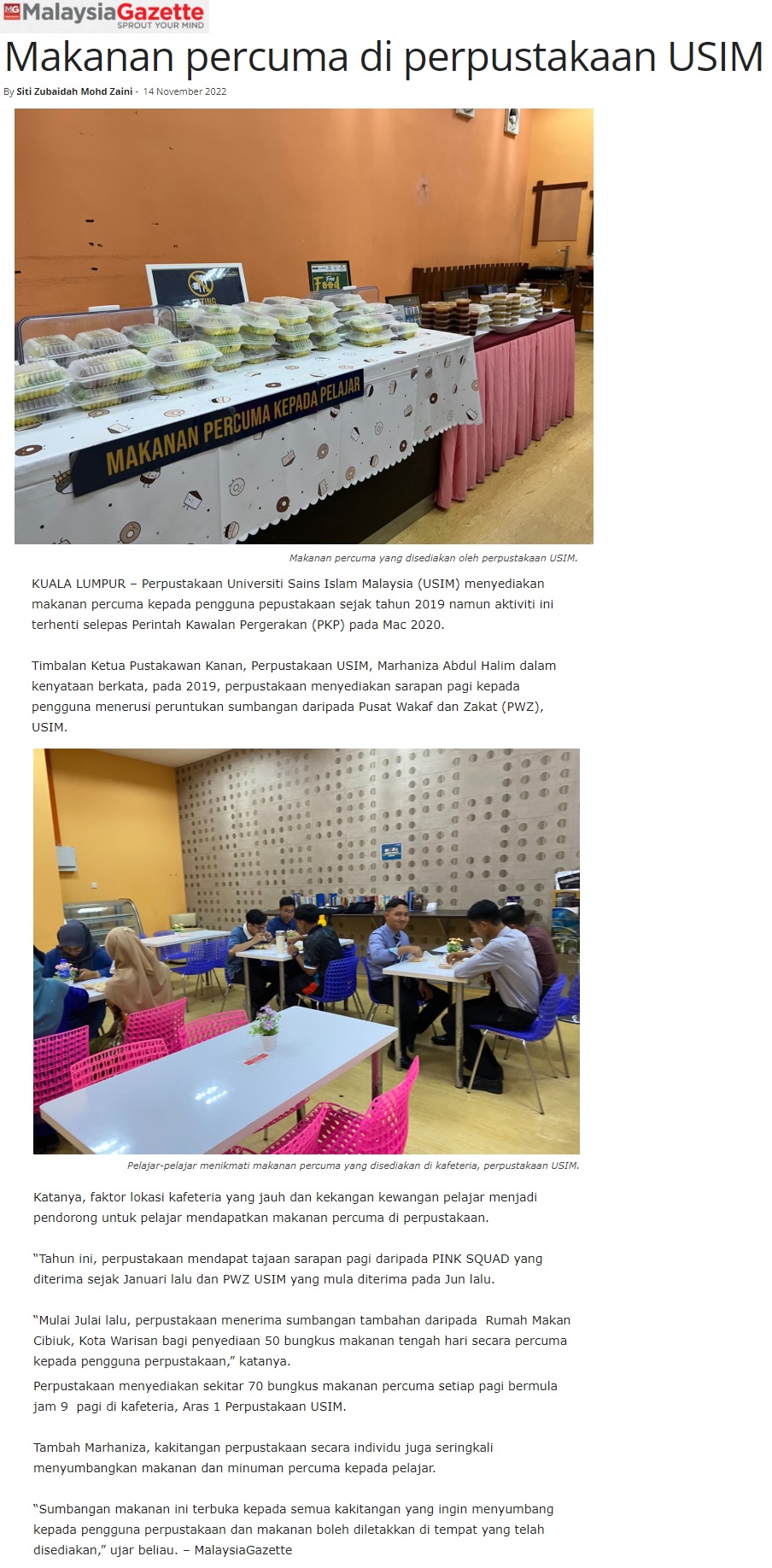 MG MalaysiaGazette
SPROUT YOUR MIND

Makanan percuma di perpustakaan USIM

By Siti Zubaidah Mohd Zaini - 14 November 2022

Free Food

MAKANAN PERCUMA KEPADA PELAJAR

Makanan percuma yang disediakan oleh perpustakaan USIM.

KUALA LUMPUR – Perpustakaan Universiti Sains Islam Malaysia (USIM) menyediakan makanan percuma kepada pengguna pepustakaan sejak tahun 2019 namun aktiviti ini terhenti selepas Perintah Kawalan Pergerakan (PKP) pada Mac 2020.

Timbalan Ketua Pustakawan Kanan, Perpustakaan USIM, Marhaniza Abdul Halim dalam kenyataan berkata, pada 2019, perpustakaan menyediakan sarapan pagi kepada pengguna menerusi peruntukan sumbangan daripada Pusat Wakaf dan Zakat (PWZ), USIM.

Pelajar-pelajar menikmati makanan percuma yang disediakan di kafeteria, perpustakaan USIM.

Katanya, faktor lokasi kafeteria yang jauh dan kekangan kewangan pelajar menjadi pendorong untuk pelajar mendapatkan makanan percuma di perpustakaan.

“Tahun ini, perpustakaan mendapat tajaan sarapan pagi daripada PINK SQUAD yang diterima sejak Januari lalu dan PWZ USIM yang mula diterima pada Jun lalu.

“Mulai Julai lalu, perpustakaan menerima sumbangan tambahan daripada Rumah Makan Cibiuk, Kota Warisan bagi penyediaan 50 bungkus makanan tengah hari secara percuma kepada pengguna perpustakaan,” katanya.
Perpustakaan menyediakan sekitar 70 bungkus makanan percuma setiap pagi bermula jam 9 pagi di kafeteria, Aras 1 Perpustakaan USIM.

Tambah Marhaniza, kakitangan perpustakaan secara individu juga seringkali menyumbangkan makanan dan minuman percuma kepada pelajar.

“Sumbangan makanan ini terbuka kepada semua kakitangan yang ingin menyumbang kepada pengguna perpustakaan dan makanan boleh diletakkan di tempat yang telah disediakan,” ujar beliau. – MalaysiaGazette